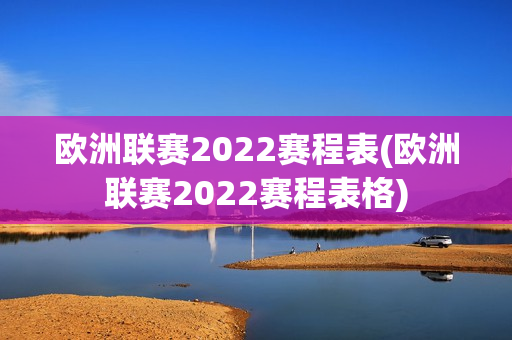 欧洲联赛2022赛程表(欧洲联赛2022赛程表格)